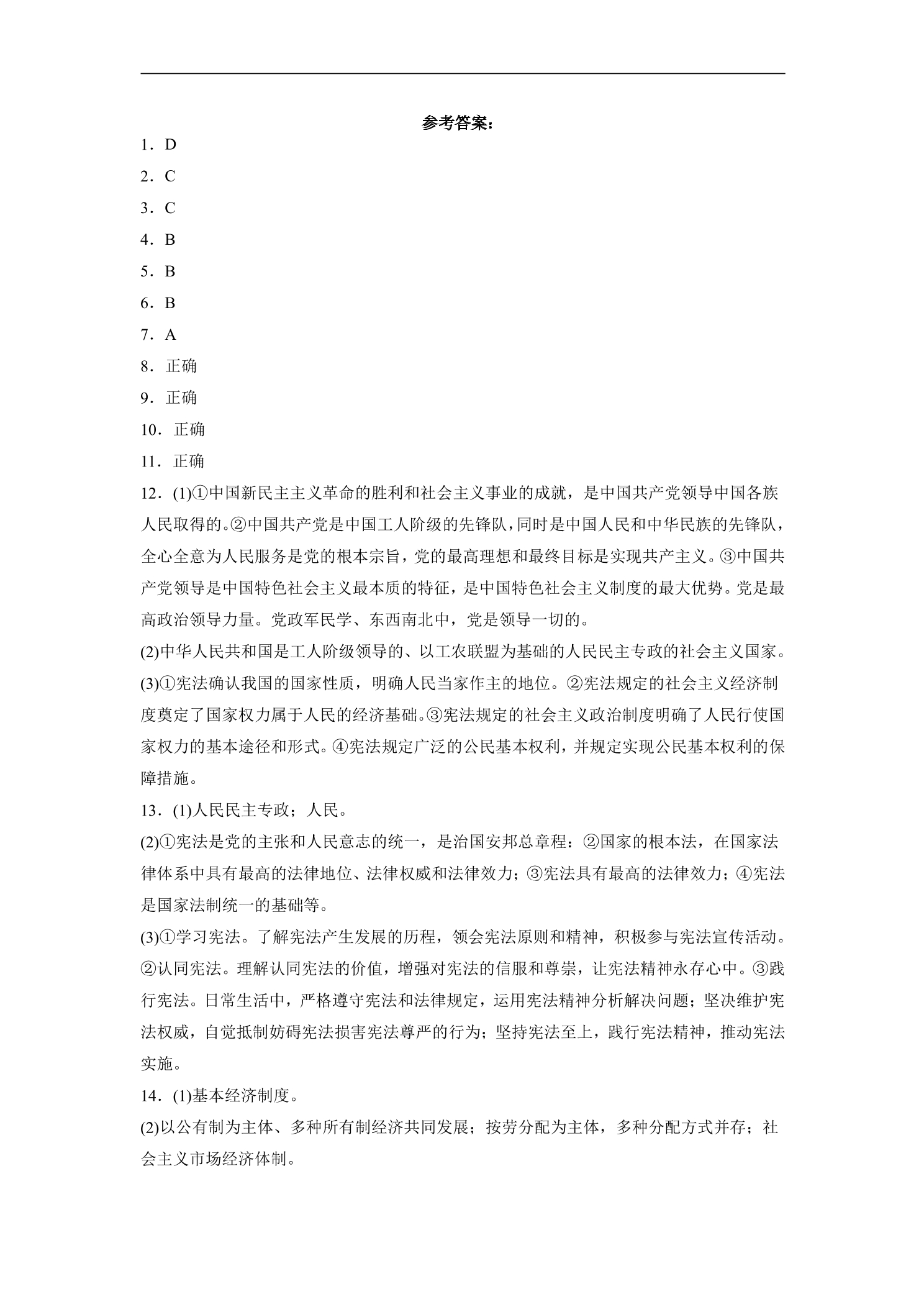 参考答案：

1．D

2．C

3．C

4．B

5．B

6．B

7．A

8．正确

9．正确

10．正确

11．正确

12．(1)①中国新民主主义革命的胜利和社会主义事业的成就，是中国共产党领导中国各族人民取得的。②中国共产党是中国工人阶级的先锋队，同时是中国人民和中华民族的先锋队，全心全意为人民服务是党的根本宗旨，党的最高理想和最终目标是实现共产主义。③中国共产党领导是中国特色社会主义最本质的特征，是中国特色社会主义制度的最大优势。党是最高政治领导力量。党政军民学、东西南北中，党是领导一切的。

(2)中华人民共和国是工人阶级领导的、以工农联盟为基础的人民民主专政的社会主义国家。

(3)①宪法确认我国的国家性质，明确人民当家作主的地位。②宪法规定的社会主义经济制度奠定了国家权力属于人民的经济基础。③宪法规定的社会主义政治制度明确了人民行使国家权力的基本途径和形式。④宪法规定广泛的公民基本权利，并规定实现公民基本权利的保障措施。

13．(1)人民民主专政；人民。

(2)①宪法是党的主张和人民意志的统一，是治国安邦总章程：②国家的根本法，在国家法律体系中具有最高的法律地位、法律权威和法律效力；③宪法具有最高的法律效力；④宪法是国家法制统一的基础等。

(3)①学习宪法。了解宪法产生发展的历程，领会宪法原则和精神，积极参与宪法宣传活动。②认同宪法。理解认同宪法的价值，增强对宪法的信服和尊崇，让宪法精神永存心中。③践行宪法。日常生活中，严格遵守宪法和法律规定，运用宪法精神分析解决问题；坚决维护宪法权威，自觉抵制妨碍宪法损害宪法尊严的行为；坚持宪法至上，践行宪法精神，推动宪法实施。

14．(1)基本经济制度。

(2)以公有制为主体、多种所有制经济共同发展；按劳分配为主体，多种分配方式并存；社会主义市场经济体制。